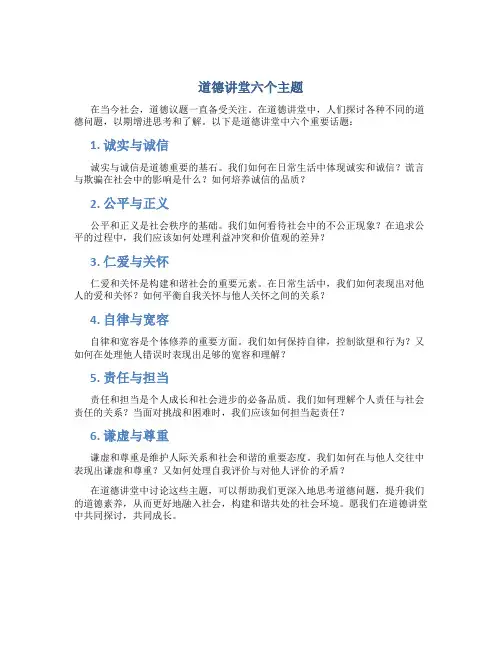 道德讲堂六个主题

在当今社会，道德议题一直备受关注。在道德讲堂中，人们探讨各种不同的道德问题，以期增进思考和了解。以下是道德讲堂中六个重要话题：

1. 诚实与诚信

诚实与诚信是道德重要的基石。我们如何在日常生活中体现诚实和诚信？谎言与欺骗在社会中的影响是什么？如何培养诚信的品质？

2. 公平与正义

公平和正义是社会秩序的基础。我们如何看待社会中的不公正现象？在追求公平的过程中，我们应该如何处理利益冲突和价值观的差异？

3. 仁爱与关怀

仁爱和关怀是构建和谐社会的重要元素。在日常生活中，我们如何表现出对他人的爱和关怀？如何平衡自我关怀与他人关怀之间的关系？

4. 自律与宽容

自律和宽容是个体修养的重要方面。我们如何保持自律，控制欲望和行为？又如何在处理他人错误时表现出足够的宽容和理解？

5. 责任与担当

责任和担当是个人成长和社会进步的必备品质。我们如何理解个人责任与社会责任的关系？当面对挑战和困难时，我们应该如何担当起责任？

6. 谦虚与尊重

谦虚和尊重是维护人际关系和社会和谐的重要态度。我们如何在与他人交往中表现出谦虚和尊重？又如何处理自我评价与对他人评价的矛盾？

在道德讲堂中讨论这些主题，可以帮助我们更深入地思考道德问题，提升我们的道德素养，从而更好地融入社会，构建和谐共处的社会环境。愿我们在道德讲堂中共同探讨，共同成长。